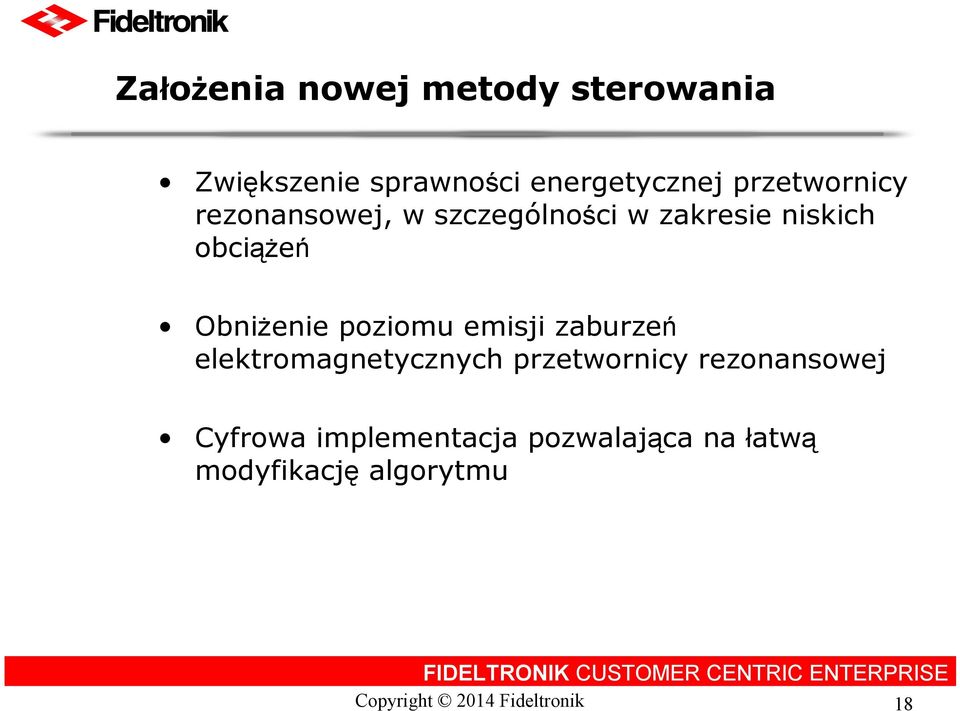 Fideltronik

Założenia nowej metody sterowania

• Zwiększenie sprawności energetycznej przetwornicy rezonansowej, w szczególności w zakresie niskich obciążeń

• Obniżenie poziomu emisji zaburzeń elektromagnetycznych przetwornicy rezonansowej

• Cyfrowa implementacja pozwalająca na łatwą modyfikację algorytmu

FIDELTRONIK CUSTOMER CENTRIC ENTERPRISE

Copyright © 2014 Fideltronik

18